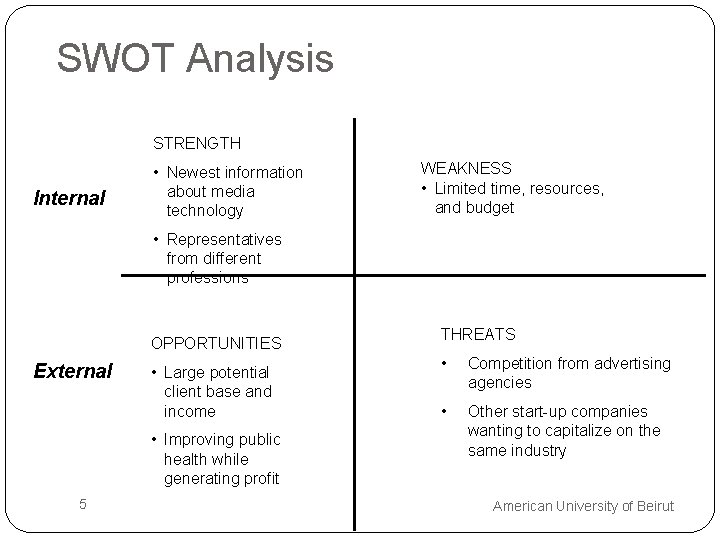 SWOT Analysis

Internal

STRENGTH
• Newest information about media technology
• Representatives from different professions

WEAKNESS
• Limited time, resources, and budget

External

OPPORTUNITIES
• Large potential client base and income
• Improving public health while generating profit

THREATS
• Competition from advertising agencies
• Other start-up companies wanting to capitalize on the same industry

5

American University of Beirut